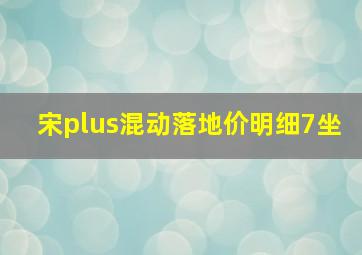 宋plus混动落地价明细7坐